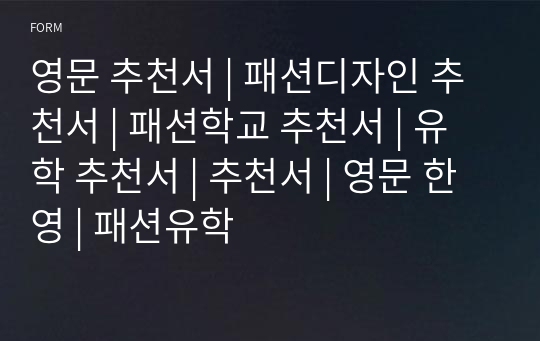 FORM

영문 추천서 | 패션디자인 추천서 | 패션학교 추천서 | 유학 추천서 | 추천서 | 영문 한영 | 패션유학